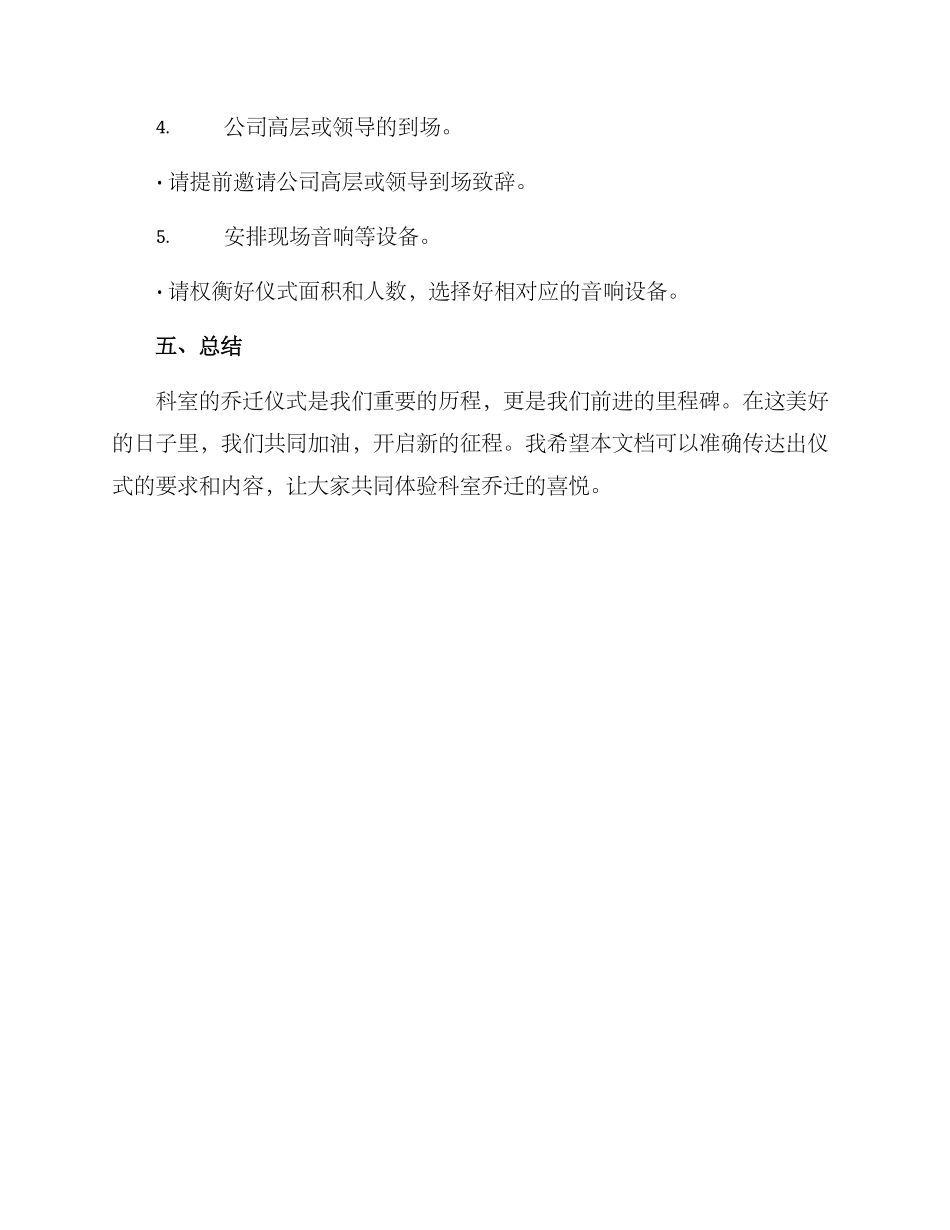 4. 公司高层或领导的到场。

· 请提前邀请公司高层或领导到场致辞。

5. 安排现场音响等设备。

· 请权衡好仪式面积和人数，选择好相对应的音响设备。

五、总结

科室的乔迁仪式是我们重要的历程，更是我们前进的里程碑。在这美好的日子里，我们共同加油，开启新的征程。我希望本文档可以准确传达出仪式的要求和内容，让大家共同体验科室乔迁的喜悦。